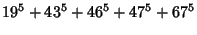 $19^5 + 43^5 + 46^5 + 47^5 + 67^5$